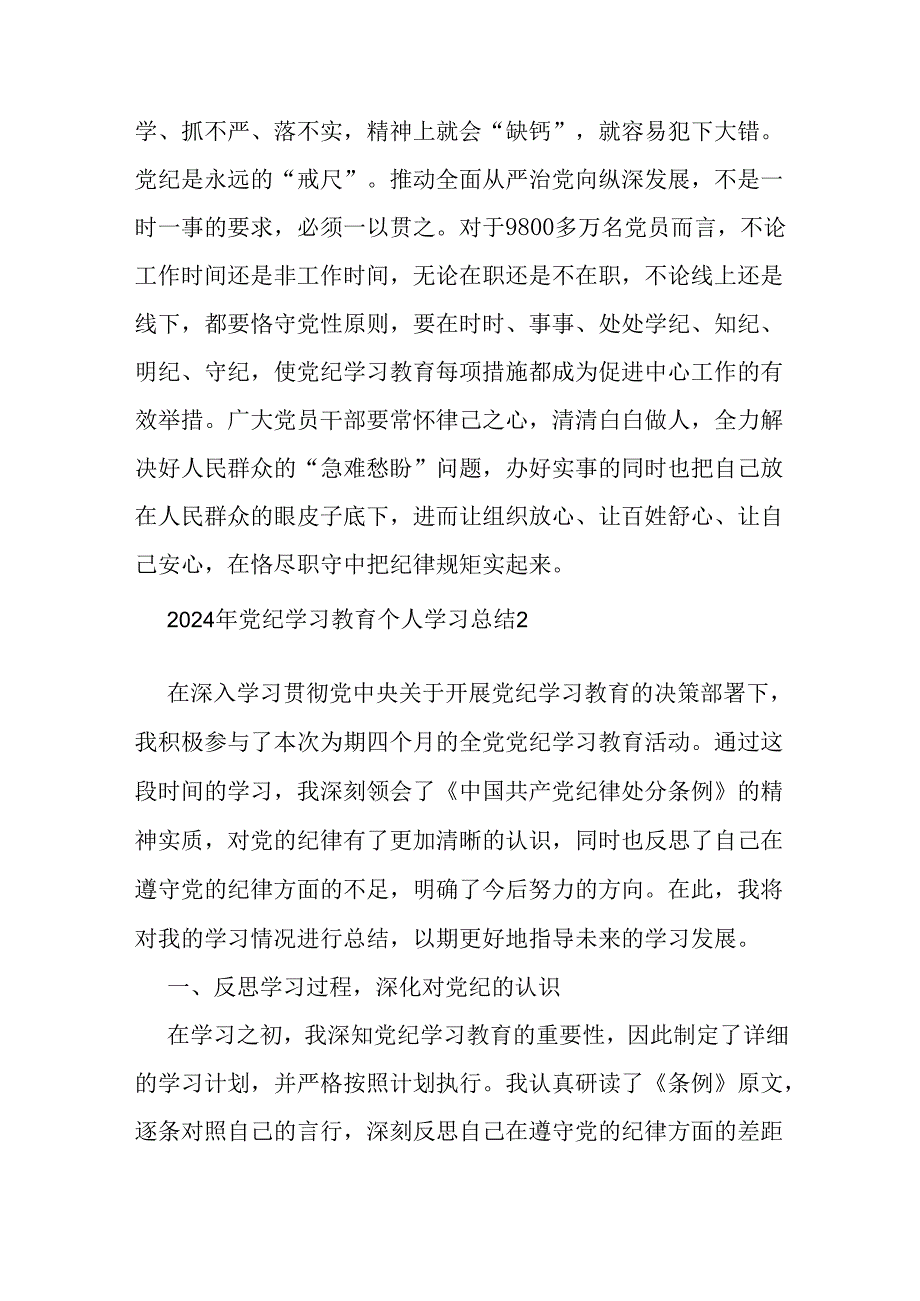 学、抓不严、落不实，精神上就会“缺钙”，就容易犯下大错。党纪是永远的“戒尺”。推动全面从严治党向纵深发展，不是一时一事的要求，必须一以贯之。对于9800多万名党员而言，不论工作时间还是非工作时间，无论在职还是不在职，不论线上还是线下，都要恪守党性原则，要在时时、事事、处处学纪、知纪、明纪、守纪，使党纪学习教育每项措施都成为促进中心工作的有效举措。广大党员干部要常怀律己之心，清清白白做人，全力解决好人民群众的“急难愁盼”问题，办好实事的同时也把自己放在人民群众的眼皮子底下，进而让组织放心、让百姓舒心、让自己安心，在恪尽职守中把纪律规矩实起来。

2024年党纪学习教育个人学习总结2

在深入学习贯彻党中央关于开展党纪学习教育的决策部署下，我积极参与了本次为期四个月的全党党纪学习教育活动。通过这段时间的学习，我深刻领会了《中国共产党纪律处分条例》的精神实质，对党的纪律有了更加清晰的认识，同时也反思了自己在遵守党的纪律方面的不足，明确了今后努力的方向。在此，我将对我的学习情况进行总结，以期更好地指导未来的学习发展。

一、反思学习过程，深化对党纪的认识

在学习之初，我深知党纪学习教育的重要性，因此制定了详细的学习计划，并严格按照计划执行。我认真研读了《条例》原文，逐条对照自己的言行，深刻反思自己在遵守党的纪律方面的差距